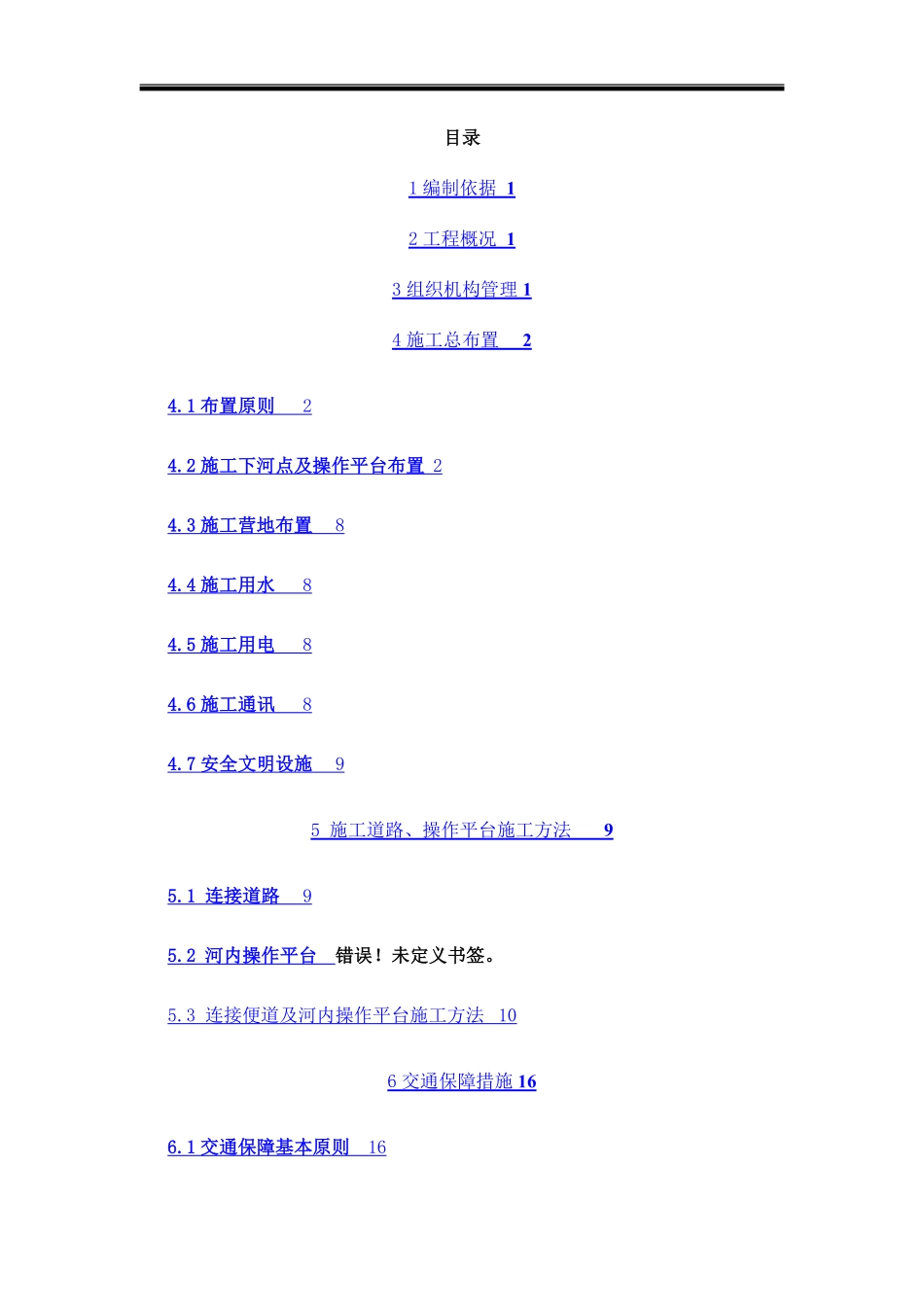 目录

1 编制依据 1

2 工程概况 1

3 组织机构管理 1

4 施工总布置 2

4.1 布置原则 2

4.2 施工下河点及操作平台布置 2

4.3 施工营地布置 8

4.4 施工用水 8

4.5 施工用电 8

4.6 施工通讯 8

4.7 安全文明设施 9

5 施工道路、操作平台施工方法 9

5.1 连接道路 9

5.2 河内操作平台 错误！未定义书签。

5.3 连接便道及河内操作平台施工方法 10

6 交通保障措施 16

6.1 交通保障基本原则 16